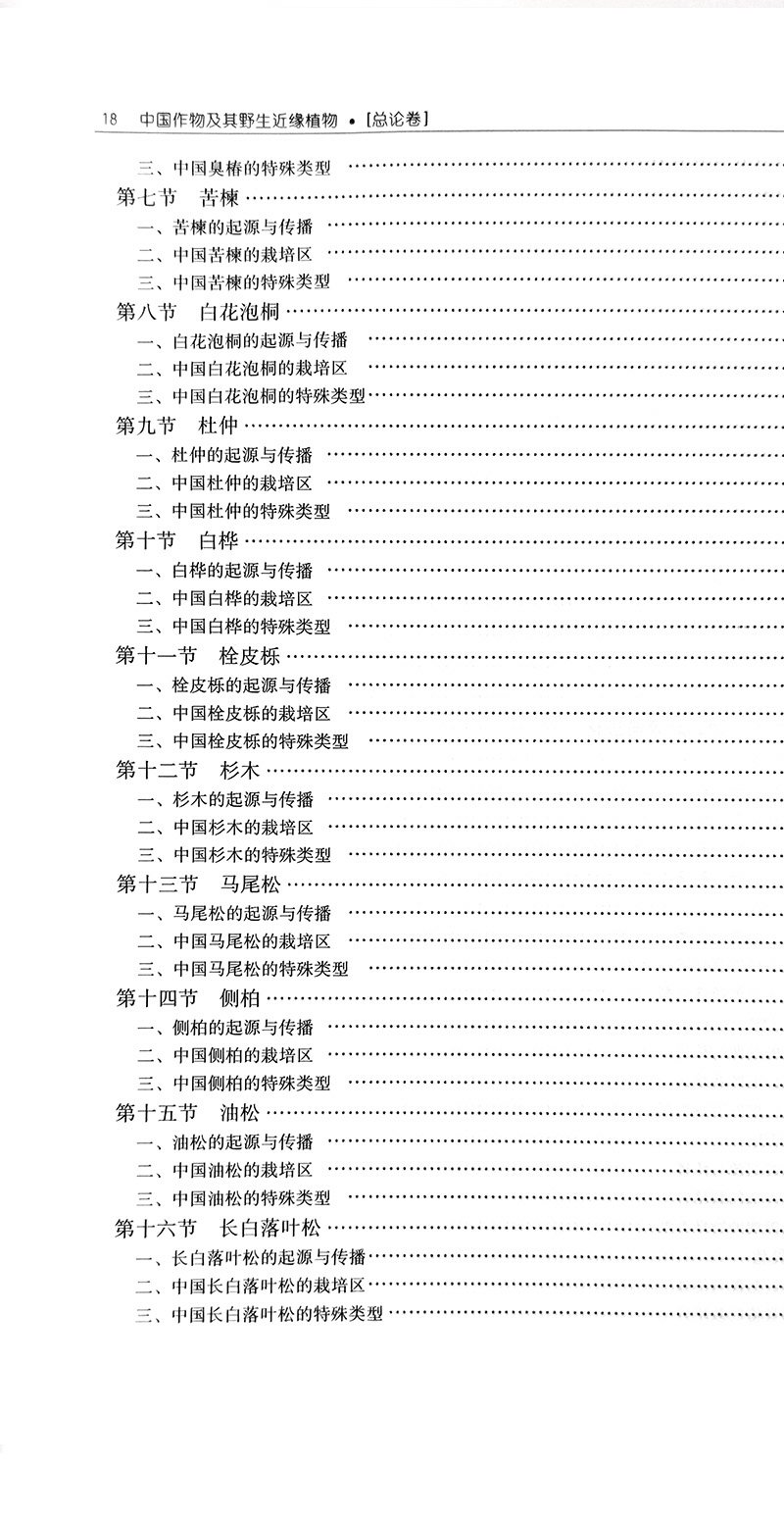 18 中国作物及其野生近缘植物 • [总论卷]

三、中国臭椿的特殊类型
第七节 苦楝
一、苦楝的起源与传播
二、中国苦楝的栽培区
三、中国苦楝的特殊类型
第八节 白花泡桐
一、白花泡桐的起源与传播
二、中国白花泡桐的栽培区
三、中国白花泡桐的特殊类型
第九节 杜仲
一、杜仲的起源与传播
二、中国杜仲的栽培区
三、中国杜仲的特殊类型
第十节 白桦
一、白桦的起源与传播
二、中国白桦的栽培区
三、中国白桦的特殊类型
第十一节 栓皮栎
一、栓皮栎的起源与传播
二、中国栓皮栎的栽培区
三、中国栓皮栎的特殊类型
第十二节 杉木
一、杉木的起源与传播
二、中国杉木的栽培区
三、中国杉木的特殊类型
第十三节 马尾松
一、马尾松的起源与传播
二、中国马尾松的栽培区
三、中国马尾松的特殊类型
第十四节 侧柏
一、侧柏的起源与传播
二、中国侧柏的栽培区
三、中国侧柏的特殊类型
第十五节 油松
一、油松的起源与传播
二、中国油松的栽培区
三、中国油松的特殊类型
第十六节 长白落叶松
一、长白落叶松的起源与传播
二、中国长白落叶松的栽培区
三、中国长白落叶松的特殊类型